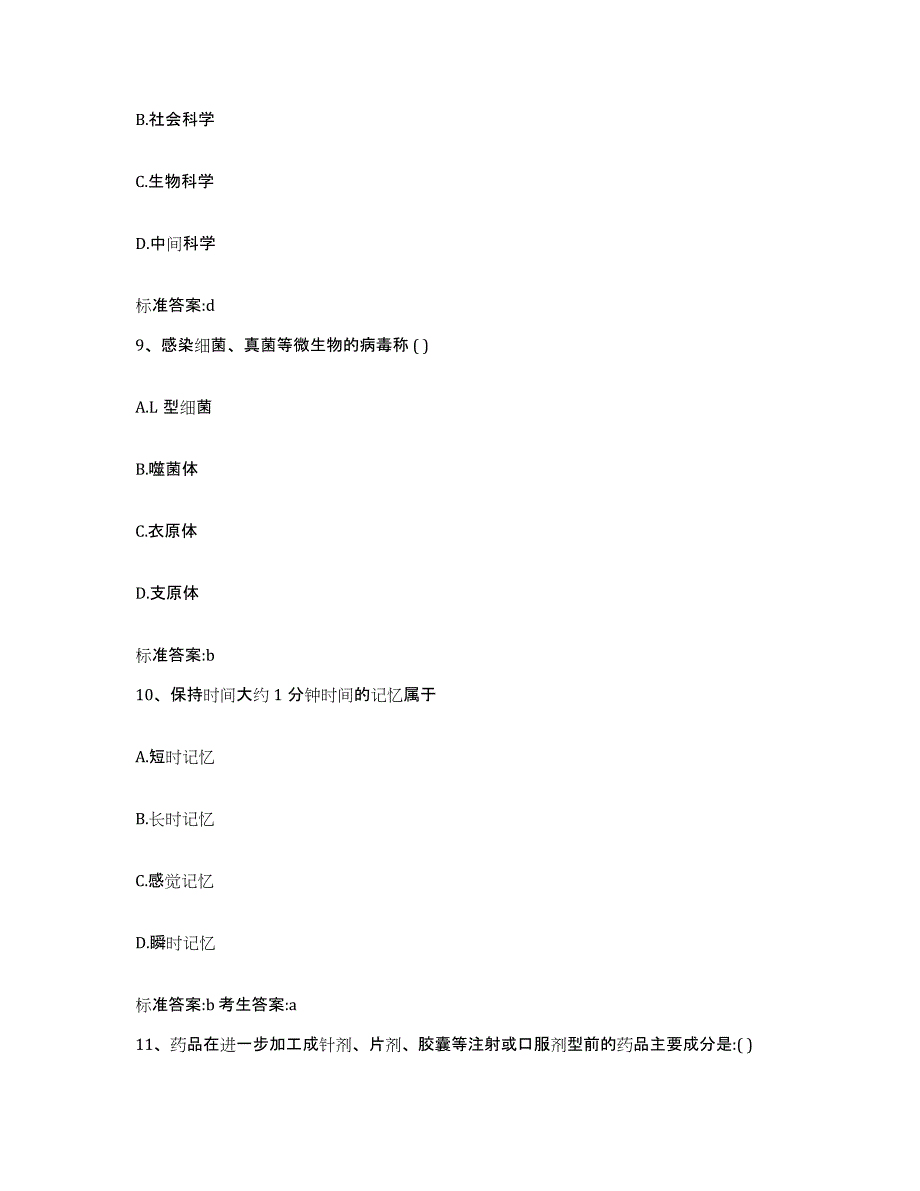 B.社会科学

C.生物科学

D.中间科学

标准答案:d

9、感染细菌、真菌等微生物的病毒称 ( )

A.L 型细菌

B.噬菌体

C.衣原体

D.支原体

标准答案:b

10、保持时间大约 1 分钟时间的记忆属于

A.短时记忆

B.长时记忆

C.感觉记忆

D.瞬时记忆

标准答案:b 考生答案:a

11、药品在进一步加工成针剂、片剂、胶囊等注射或口服剂型前的药品主要成分是:( )